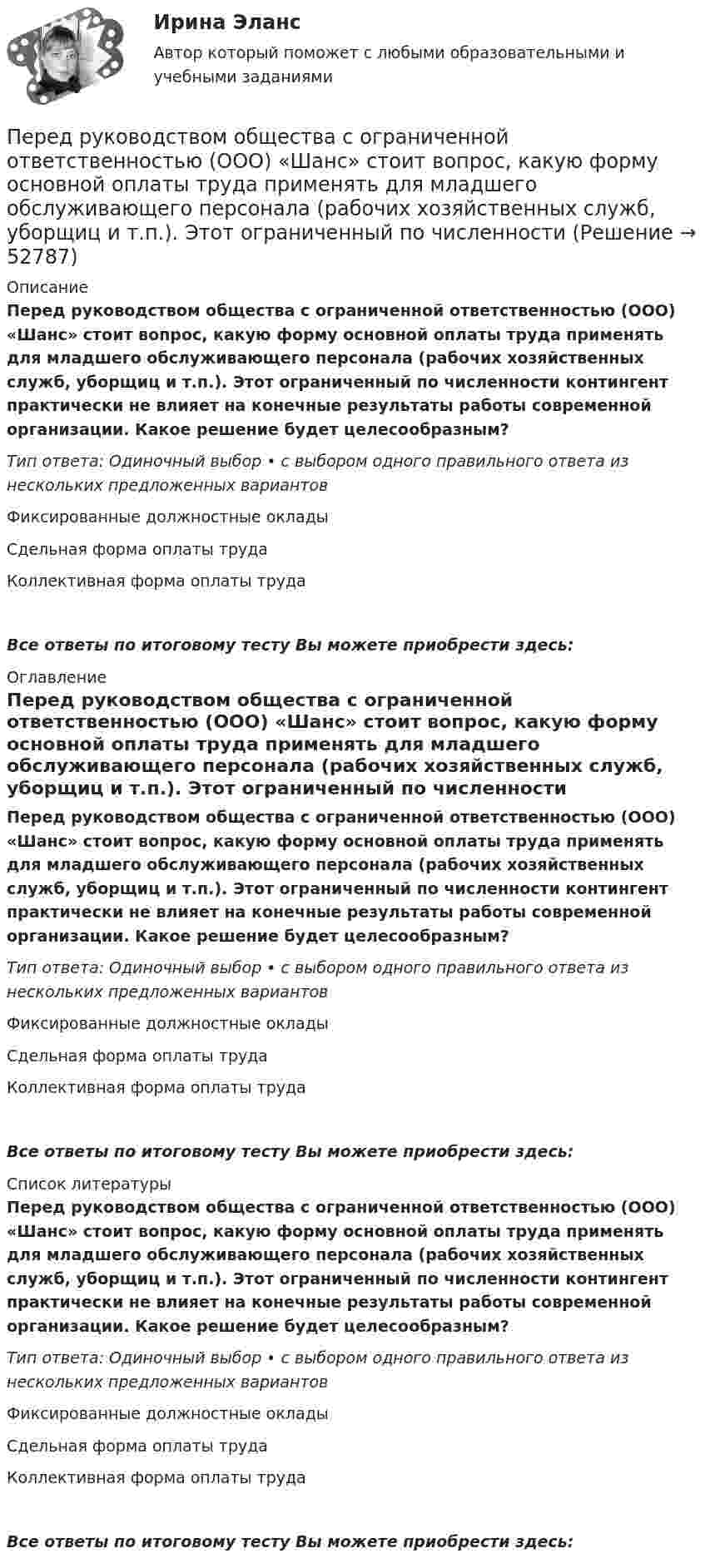 Ирина Эланс
Автор который поможет с любыми образовательными и учебными заданиями

Перед руководством общества с ограниченной ответственностью (ООО) «Шанс» стоит вопрос, какую форму основной оплаты труда применять для младшего обслуживающего персонала (рабочих хозяйственных служб, уборщиц и т.п.). Этот ограниченный по численности (Решение → 52787)

Описание

Перед руководством общества с ограниченной ответственностью (ООО) «Шанс» стоит вопрос, какую форму основной оплаты труда применять для младшего обслуживающего персонала (рабочих хозяйственных служб, уборщиц и т.п.). Этот ограниченный по численности контингент практически не влияет на конечные результаты работы современной организации. Какое решение будет целесообразным?

Тип ответа: Одиночный выбор • с выбором одного правильного ответа из нескольких предложенных вариантов

Фиксированные должностные оклады

Сдельная форма оплаты труда

Коллективная форма оплаты труда

Все ответы по итоговому тесту Вы можете приобрести здесь:

Оглавление

Перед руководством общества с ограниченной ответственностью (ООО) «Шанс» стоит вопрос, какую форму основной оплаты труда применять для младшего обслуживающего персонала (рабочих хозяйственных служб, уборщиц и т.п.). Этот ограниченный по численности

Перед руководством общества с ограниченной ответственностью (ООО) «Шанс» стоит вопрос, какую форму основной оплаты труда применять для младшего обслуживающего персонала (рабочих хозяйственных служб, уборщиц и т.п.). Этот ограниченный по численности контингент практически не влияет на конечные результаты работы современной организации. Какое решение будет целесообразным?

Тип ответа: Одиночный выбор • с выбором одного правильного ответа из нескольких предложенных вариантов

Фиксированные должностные оклады

Сдельная форма оплаты труда

Коллективная форма оплаты труда

Все ответы по итоговому тесту Вы можете приобрести здесь:

Список литературы

Перед руководством общества с ограниченной ответственностью (ООО) «Шанс» стоит вопрос, какую форму основной оплаты труда применять для младшего обслуживающего персонала (рабочих хозяйственных служб, уборщиц и т.п.). Этот ограниченный по численности контингент практически не влияет на конечные результаты работы современной организации. Какое решение будет целесообразным?

Тип ответа: Одиночный выбор • с выбором одного правильного ответа из нескольких предложенных вариантов

Фиксированные должностные оклады

Сдельная форма оплаты труда

Коллективная форма оплаты труда

Все ответы по итоговому тесту Вы можете приобрести здесь: